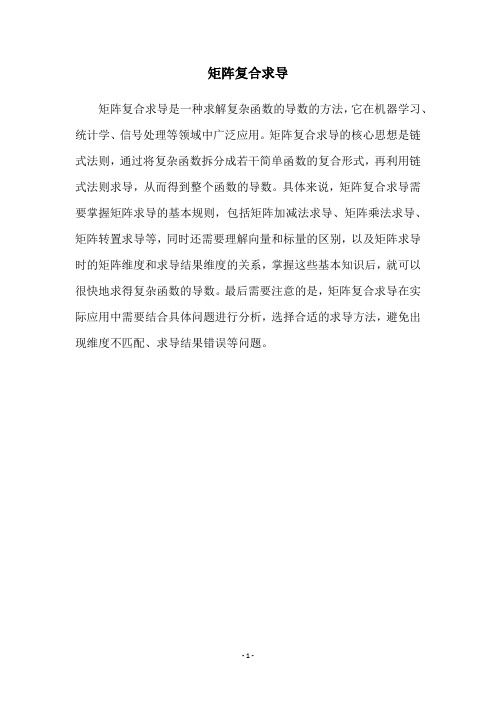 矩阵复合求导

矩阵复合求导是一种求解复杂函数的导数的方法，它在机器学习、统计学、信号处理等领域中广泛应用。矩阵复合求导的核心思想是链式法则，通过将复杂函数拆分成若干简单函数的复合形式，再利用链式法则求导，从而得到整个函数的导数。具体来说，矩阵复合求导需要掌握矩阵求导的基本规则，包括矩阵加减法求导、矩阵乘法求导、矩阵转置求导等，同时还需要理解向量和标量的区别，以及矩阵求导时的矩阵维度和求导结果维度的关系，掌握这些基本知识后，就可以很快地求得复杂函数的导数。最后需要注意的是，矩阵复合求导在实际应用中需要结合具体问题进行分析，选择合适的求导方法，避免出现维度不匹配、求导结果错误等问题。

- 1 -